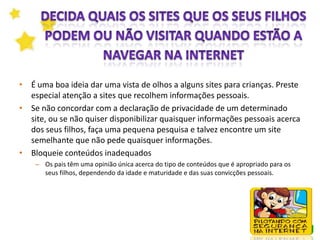 DECIDA QUAIS OS SITES QUE OS SEUS FILHOS PODEM OU NÃO VISITAR QUANDO ESTÃO A NAVEGAR NA INTERNET

• É uma boa ideia dar uma vista de olhos a alguns sites para crianças. Preste especial atenção a sites que recolhem informações pessoais.

• Se não concordar com a declaração de privacidade de um determinado site, ou se não quiser disponibilizar quaisquer informações pessoais acerca dos seus filhos, faça uma pequena pesquisa e talvez encontre um site semelhante que não pede quaisquer informações.

• Bloqueie conteúdos inadequados

– Os pais têm uma opinião única acerca do tipo de conteúdos que é apropriado para os seus filhos, dependendo da idade e maturidade e das suas convicções pessoais.

PILOTANDO COM SEGURANÇA NA INTERNET